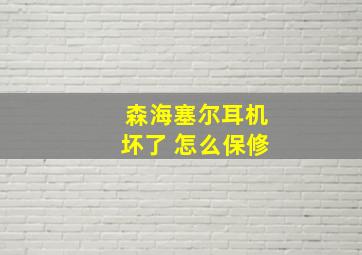 森海塞尔耳机
坏了 怎么保修